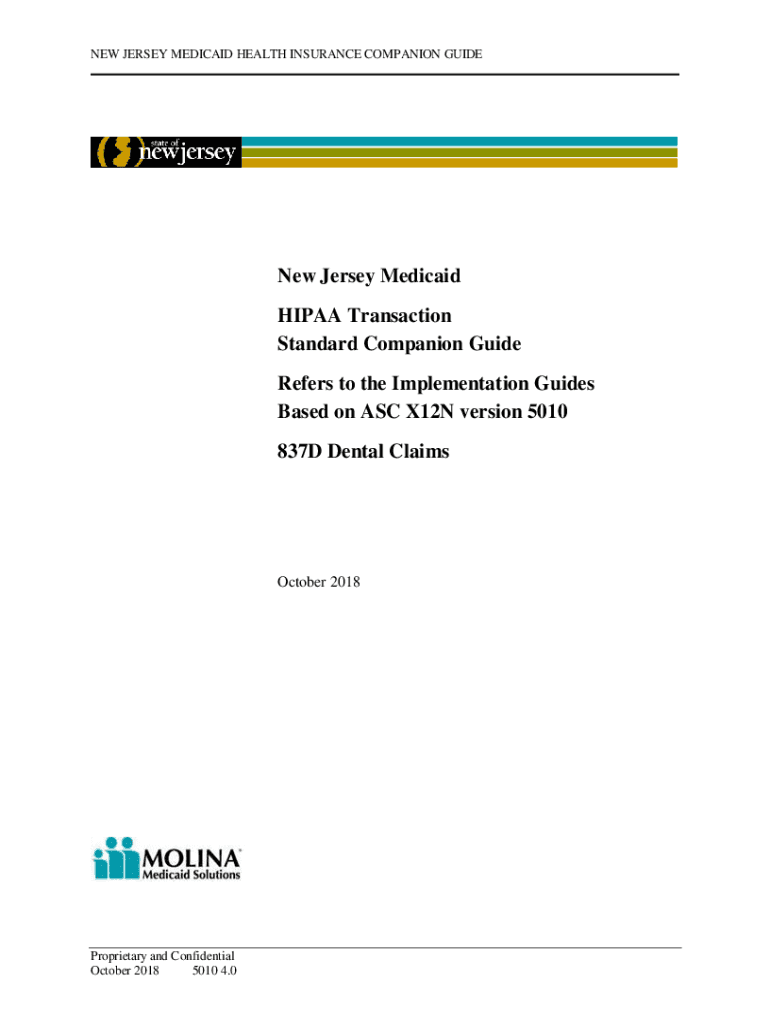 NEW JERSEY MEDICAID HEALTH INSURANCE COMPANION GUIDE

state of new jersey

New Jersey Medicaid

HIPAA Transaction
Standard Companion Guide

Refers to the Implementation Guides
Based on ASC X12N version 5010

837D Dental Claims

October 2018

MOLINA
Medicaid Solutions

Proprietary and Confidential
October 2018 5010 4.0